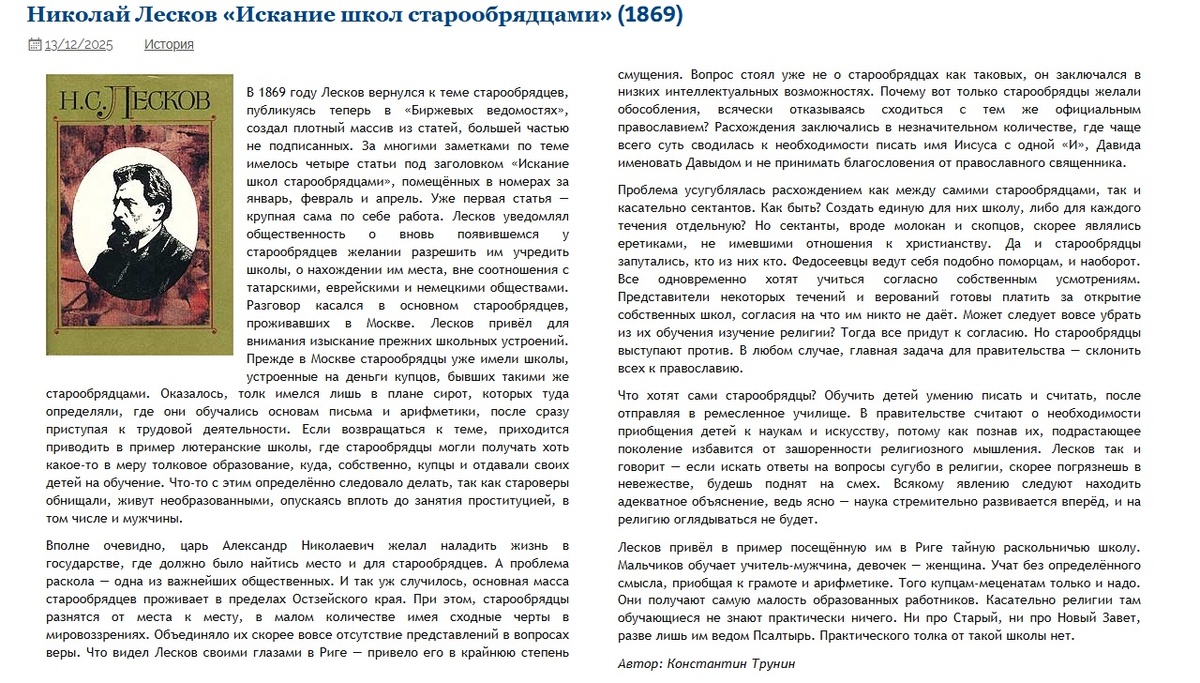 Николай Лесков «Искание школ старообрядцами» (1869)

13/12/2025 История

Н.С. ЛЕСКОВ

В 1869 году Лесков вернулся к теме старообрядцев, публикуясь теперь в «Биржевых ведомостях», создал плотный массив из статей, большей частью не подписанных. За многими заметками по теме имелось четыре статьи под заголовком «Искание школ старообрядцами», помещённых в номерах за январь, февраль и апрель. Уже первая статья — крупная сама по себе работа. Лесков уведомлял общественность о вновь появившемся у старообрядцев желании разрешить им учредить школы, о нахождении им места, вне соотношения с татарскими, еврейскими и немецкими обществами. Разговор касался в основном старообрядцев, проживавших в Москве. Лесков привёл для внимания изыскание прежних школьных устроений. Прежде в Москве старообрядцы уже имели школы, устроенные на деньги купцов, бывших такими же старообрядцами. Оказалось, толк имелся лишь в плане сирот, которых туда определяли, где они обучались основам письма и арифметики, после сразу приступая к трудовой деятельности. Если возвращаться к теме, приходится приводить в пример лютеранские школы, где старообрядцы могли получать хоть какое-то в меру толковое образование, куда, собственно, купцы и отдавали своих детей на обучение. Что-то с этим определённо следовало делать, так как староверы обнищали, живут необразованными, опускаясь вплоть до занятия проституцией, в том числе и мужчины.

Вполне очевидно, царь Александр Николаевич желал наладить жизнь в государстве, где должно было найтись место и для старообрядцев. А проблема раскола — одна из важнейших общественных. И так уж случилось, основная масса старообрядцев проживает в пределах Остзейского края. При этом, старообрядцы разнятся от места к месту, в малом количестве имея сходные черты в мировоззрениях. Объединяло их скорее вовсе отсутствие представлений в вопросах веры. Что видел Лесков своими глазами в Риге — привело его в крайнюю степень смущения. Вопрос стоял уже не о старообрядцах как таковых, он заключался в низких интеллектуальных возможностях. Почему вот только старообрядцы желали обособления, всячески отказываясь сходиться с тем же официальным православием? Расхождения заключались в незначительном количестве, где чаще всего суть сводилась к необходимости писать имя Иисуса с одной «И», Давида именовать Давыдом и не принимать благословения от православного священника.

Проблема усугублялась расхождением как между самими старообрядцами, так и касательно сектантов. Как быть? Создать единую для них школу, либо для каждого течения отдельную? Но сектанты, вроде молокан и скопцов, скорее являлись еретиками, не имевшими отношения к христианству. Да и старообрядцы запутались, кто из них кто. Федосеевцы ведут себя подобно поморцам, и наоборот. Все одновременно хотят учиться согласно собственным усмотрениям. Представители некоторых течений и верований готовы платить за открытие собственных школ, согласия на что им никто не даёт. Может следует вовсе убрать из их обучения изучение религии? Тогда все придут к согласию. Но старообрядцы выступают против. В любом случае, главная задача для правительства — склонить всех к православию.

Что хотят сами старообрядцы? Обучить детей умению писать и считать, после отправляя в ремесленное училище. В правительстве считают о необходимости приобщения детей к наукам и искусству, потому как познав их, подрастающее поколение избавится от зашоренности религиозного мышления. Лесков так и говорит — если искать ответы на вопросы сугубо в религии, скорее погрязнешь в невежестве, будешь поднят на смех. Всякому явлению следуют находить адекватное объяснение, ведь ясно — наука стремительно развивается вперёд, и на религию оглядываться не будет.

Лесков привёл в пример посещённую им в Риге тайную раскольничью школу. Мальчиков обучает учитель-мужчина, девочек — женщина. Учат без определённого смысла, приобщая к грамоте и арифметике. Того купцам-меценатам только и надо. Они получают самую малость образованных работников. Касательно религии там обучающиеся не знают практически ничего. Ни про Старый, ни про Новый Завет, разве лишь им ведом Псалтырь. Практического толка от такой школы нет.

Автор: Константин Трунин